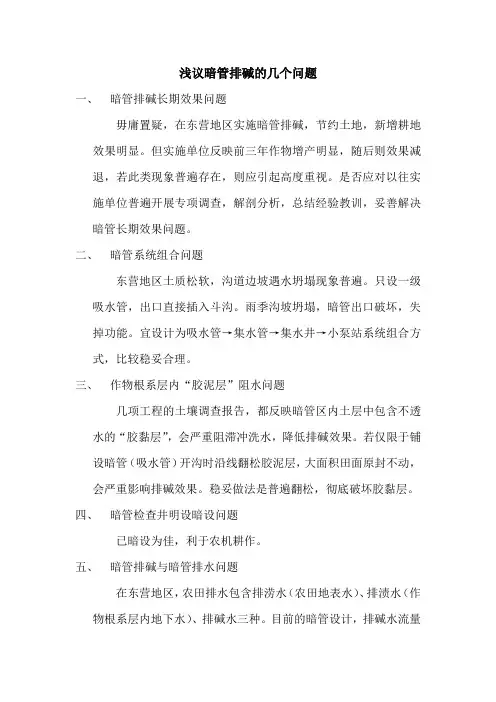 浅议暗管排碱的几个问题

一、 暗管排碱长期效果问题

毋庸置疑，在东营地区实施暗管排碱，节约土地，新增耕地效果明显。但实施单位反映前三年作物增产明显，随后则效果减退，若此类现象普遍存在，则应引起高度重视。是否应对以往实施单位普遍开展专项调查，解剖分析，总结经验教训，妥善解决暗管长期效果问题。

二、 暗管系统组合问题

东营地区土质松软，沟道边坡遇水坍塌现象普遍。只设一级吸水管，出口直接插入斗沟。雨季沟坡坍塌，暗管出口破坏，失掉功能。宜设计为吸水管→集水管→集水井→小泵站系统组合方式，比较稳妥合理。

三、 作物根系层内“胶泥层”阻水问题

几项工程的土壤调查报告，都反映暗管区内土层中包含不透水的“胶黏层”，会严重阻滞冲洗水，降低排碱效果。若仅限于铺设暗管（吸水管）开沟时沿线翻松胶泥层，大面积田面原封不动，会严重影响排碱效果。稳妥做法是普遍翻松，彻底破坏胶黏层。

四、 暗管检查井明设暗设问题

已暗设为佳，利于农机耕作。

五、 暗管排碱与暗管排水问题

在东营地区，农田排水包含排涝水（农田地表水）、排渍水（作物根系层内地下水）、排碱水三种。目前的暗管设计，排碱水流量